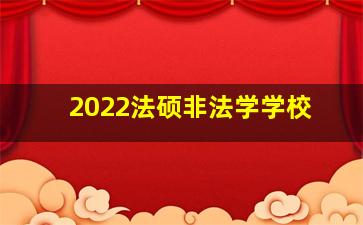 2022法硕非法学学校